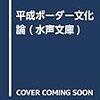 平成ボーダー文化論（水声文庫）

COVER COMING SOON